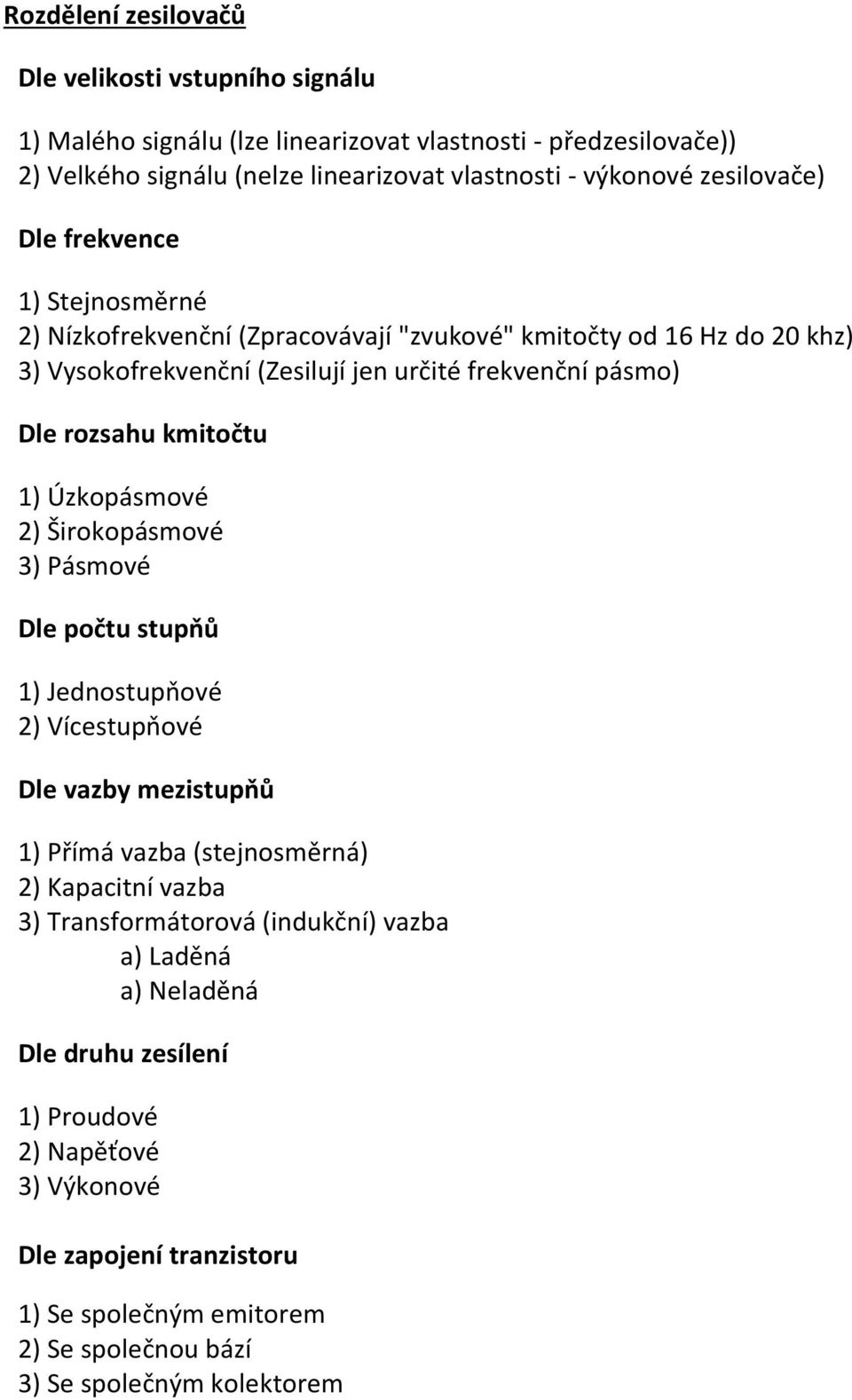 Rozdělení zesilovačů

Dle velikosti vstupního signálu

1) Malého signálu (lze linearizovat vlastnosti - předzesilovače))
2) Velkého signálu (nelze linearizovat vlastnosti - výkonové zesilovače)

Dle frekvence

1) Stejnosměrné
2) Nízkofrekvenční (Zpracovávají "zvukové" kmitočty od 16 Hz do 20 khz)
3) Vysokofrekvenční (Zesilují jen určité frekvenční pásmo)

Dle rozsahu kmitočtu

1) Úzkopásmové
2) Širokopásmové
3) Pásmové

Dle počtu stupňů

1) Jednostupňové
2) Vícestupňové

Dle vazby mezistupňů

1) Přímá vazba (stejnosměrná)
2) Kapacitní vazba
3) Transformátorová (indukční) vazba
a) Laděná
a) Neladěná

Dle druhu zesílení

1) Proudové
2) Napěťové
3) Výkonové

Dle zapojení tranzistoru

1) Se společným emitorem
2) Se společnou bází
3) Se společným kolektorem